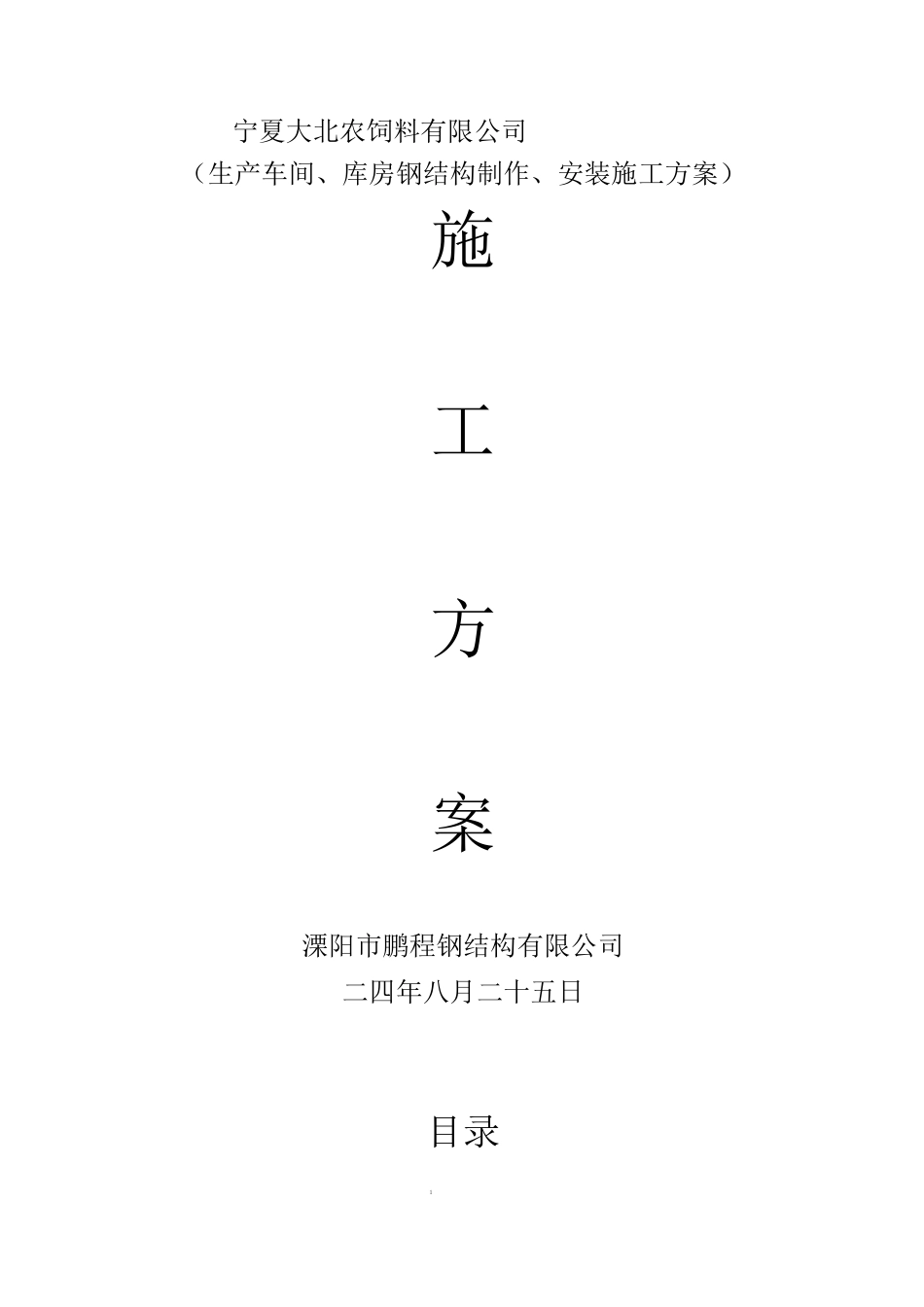 宁夏大北农饲料有限公司
（生产车间、库房钢结构制作、安装施工方案）

施

工

方

案

溧阳市鹏程钢结构有限公司
二四年八月二十五日

目录

1